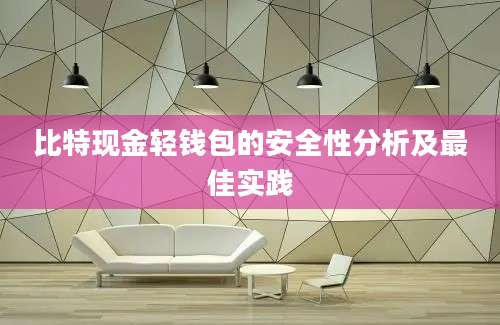 比特现金轻钱包的安全性分析及最佳实践